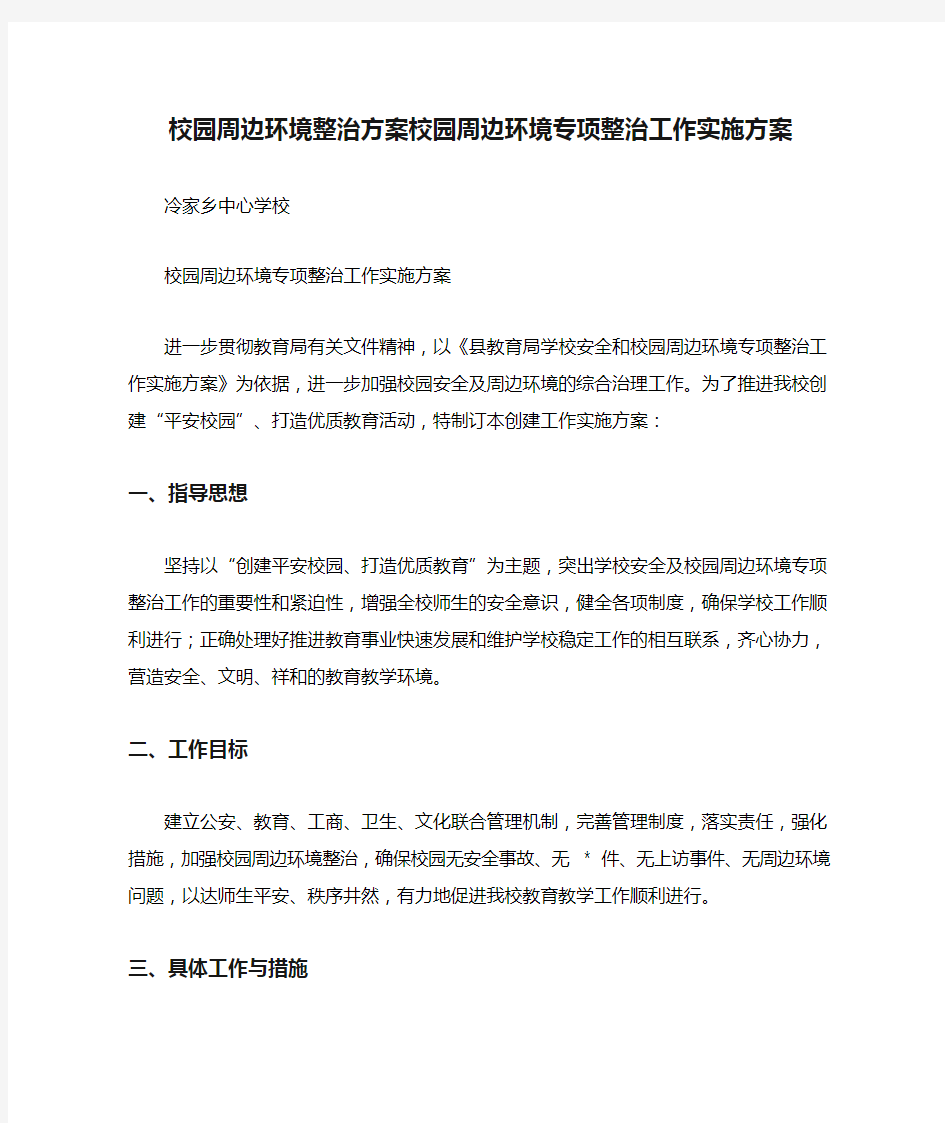 校园周边环境整治方案校园周边环境专项整治工作实施方案

冷家乡中心学校

校园周边环境专项整治工作实施方案

进一步贯彻教育局有关文件精神，以《县教育局学校安全和校园周边环境专项整治工作实施方案》为依据，进一步加强校园安全及周边环境的综合治理工作。为了推进我校创建“平安校园”、打造优质教育活动，特制订本创建工作实施方案：

一、指导思想

坚持以“创建平安校园、打造优质教育”为主题，突出学校安全及校园周边环境专项整治工作的重要性和紧迫性，增强全校师生的安全意识，健全各项制度，确保学校工作顺利进行；正确处理好推进教育事业快速发展和维护学校稳定工作的相互联系，齐心协力，营造安全、文明、祥和的教育教学环境。

二、工作目标

建立公安、教育、工商、卫生、文化联合管理机制，完善管理制度，落实责任，强化措施，加强校园周边环境整治，确保校园无安全事故、无 * 件、无上访事件、无周边环境问题，以达师生平安、秩序井然，有力地促进我校教育教学工作顺利进行。

三、具体工作与措施